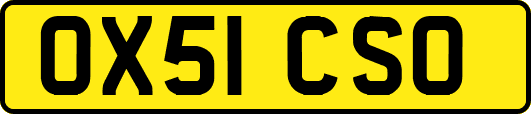 OX51 CSO